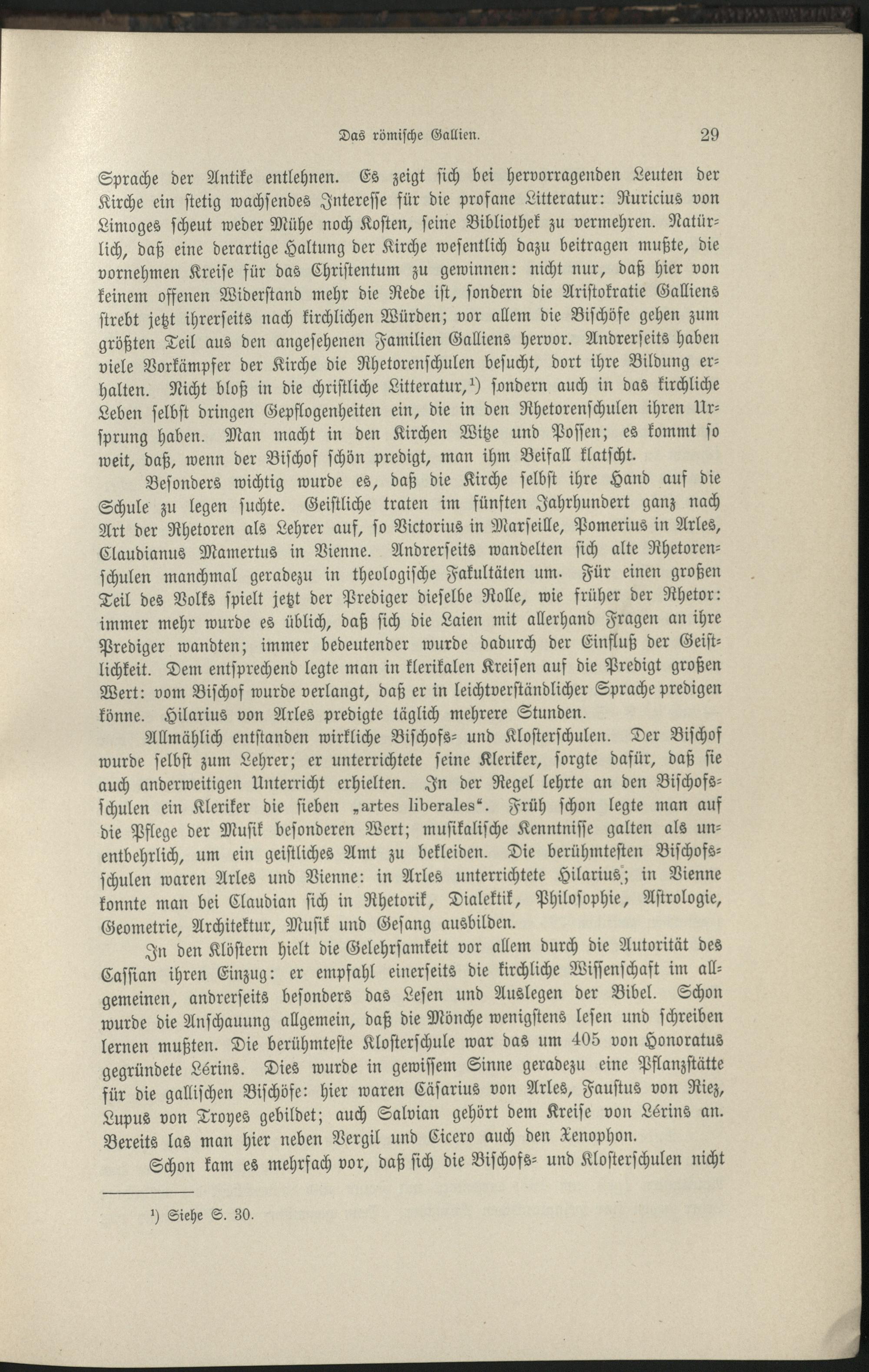 Das römische Gallien. 29

Sprache der Antike entlehnen. Es zeigt sich bei hervorragenden Leuten der Kirche ein stetig wachsendes Interesse für die profane Litteratur: Ruricius von Limoges scheut weder Mühe noch Kosten, seine Bibliothek zu vermehren. Natürlich, daß eine derartige Haltung der Kirche wesentlich dazu beitragen mußte, die vornehmen Kreise für das Christentum zu gewinnen: nicht nur, daß hier von keinem offenen Widerstand mehr die Rede ist, sondern die Aristokratie Galliens strebt jetzt ihrerseits nach kirchlichen Würden; vor allem die Bischöfe gehen zum größten Teil aus den angesehenen Familien Galliens hervor. Andrerseits haben viele Vorkämpfer der Kirche die Rhetorenschulen besucht, dort ihre Bildung erhalten. Nicht bloß in die christliche Litteratur,¹) sondern auch in das kirchliche Leben selbst dringen Gepflogenheiten ein, die in den Rhetorenschulen ihren Ursprung haben. Man macht in den Kirchen Witze und Possen; es kommt so weit, daß, wenn der Bischof schön predigt, man ihm Beifall klatscht.

Besonders wichtig wurde es, daß die Kirche selbst ihre Hand auf die Schule zu legen suchte. Geistliche traten im fünften Jahrhundert ganz nach Art der Rhetoren als Lehrer auf, so Victorius in Marseille, Pomerius in Arles, Claudianus Mamertus in Vienne. Andrerseits wandelten sich alte Rhetorenschulen manchmal geradezu in theologische Fakultäten um. Für einen großen Teil des Volks spielt jetzt der Prediger dieselbe Rolle, wie früher der Rhetor: immer mehr wurde es üblich, daß sich die Laien mit allerhand Fragen an ihre Prediger wandten; immer bedeutender wurde dadurch der Einfluß der Geistlichkeit. Dem entsprechend legte man in klerikalen Kreisen auf die Predigt großen Wert: vom Bischof wurde verlangt, daß er in leichtverständlicher Sprache predigen könne. Hilarius von Arles predigte täglich mehrere Stunden.

Allmählich entstanden wirkliche Bischofs- und Klosterschulen. Der Bischof wurde selbst zum Lehrer; er unterrichtete seine Kleriker, sorgte dafür, daß sie auch anderweitigen Unterricht erhielten. In der Regel lehrte an den Bischofsschulen ein Kleriker die sieben „artes liberales“. Früh schon legte man auf die Pflege der Musik besonderen Wert; musikalische Kenntnisse galten als unentbehrlich, um ein geistliches Amt zu bekleiden. Die berühmtesten Bischofsschulen waren Arles und Vienne: in Arles unterrichtete Hilarius; in Vienne konnte man bei Claudian sich in Rhetorik, Dialektik, Philosophie, Astrologie, Geometrie, Architektur, Musik und Gesang ausbilden.

In den Klöstern hielt die Gelehrsamkeit vor allem durch die Autorität des Cassian ihren Einzug: er empfahl einerseits die kirchliche Wissenschaft im allgemeinen, andrerseits besonders das Lesen und Auslegen der Bibel. Schon wurde die Anschauung allgemein, daß die Mönche wenigstens lesen und schreiben lernen mußten. Die berühmteste Klosterschule war das um 405 von Honoratus gegründete Lérins. Dies wurde in gewissem Sinne geradezu eine Pflanzstätte für die gallischen Bischöfe: hier waren Cäsarius von Arles, Faustus von Riez, Lupus von Troyes gebildet; auch Salvian gehört dem Kreise von Lérins an. Bereits las man hier neben Vergil und Cicero auch den Xenophon.

Schon kam es mehrfach vor, daß sich die Bischofs- und Klosterschulen nicht

¹) Siehe S. 30.